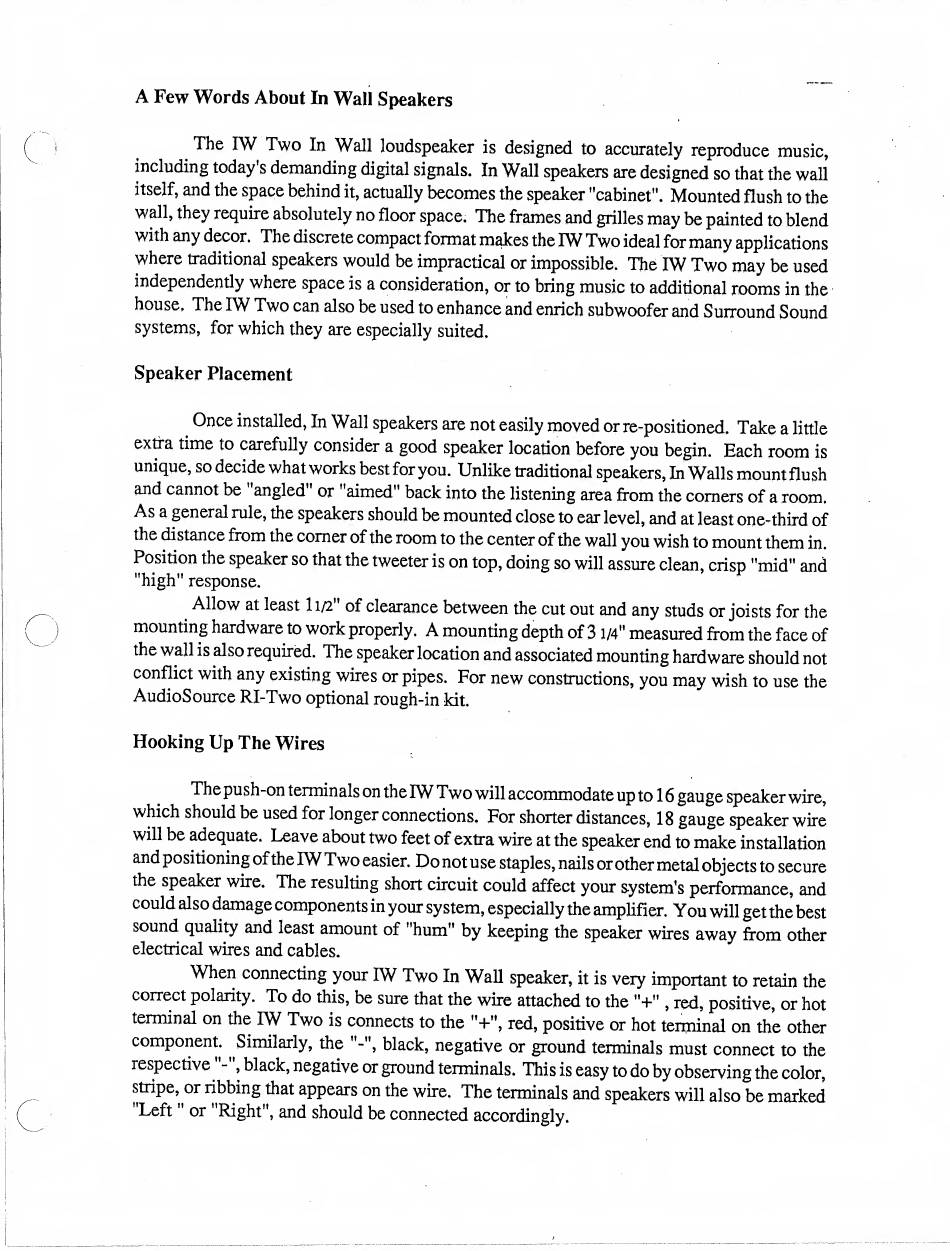 A Few Words About In Wall Speakers

The IW Two In Wall loudspeaker is designed to accurately reproduce music, including today's demanding digital signals. In Wall speakers are designed so that the wall itself, and the space behind it, actually becomes the speaker "cabinet". Mounted flush to the wall, they require absolutely no floor space. The frames and grilles may be painted to blend with any decor. The discrete compact format makes the IW Two ideal for many applications where traditional speakers would be impractical or impossible. The IW Two may be used independently where space is a consideration, or to bring music to additional rooms in the house. The IW Two can also be used to enhance and enrich subwoofer and Surround Sound systems, for which they are especially suited.

Speaker Placement

Once installed, In Wall speakers are not easily moved or re-positioned. Take a little extra time to carefully consider a good speaker location before you begin. Each room is unique, so decide what works best for you. Unlike traditional speakers, In Walls mount flush and cannot be "angled" or "aimed" back into the listening area from the corners of a room. As a general rule, the speakers should be mounted close to ear level, and at least one-third of the distance from the corner of the room to the center of the wall you wish to mount them in. Position the speaker so that the tweeter is on top, doing so will assure clean, crisp "mid" and "high" response.

Allow at least 1 1/2" of clearance between the cut out and any studs or joists for the mounting hardware to work properly. A mounting depth of 3 1/4" measured from the face of the wall is also required. The speaker location and associated mounting hardware should not conflict with any existing wires or pipes. For new constructions, you may wish to use the AudioSource RI-Two optional rough-in kit.

Hooking Up The Wires

The push-on terminals on the IW Two will accommodate up to 16 gauge speaker wire, which should be used for longer connections. For shorter distances, 18 gauge speaker wire will be adequate. Leave about two feet of extra wire at the speaker end to make installation and positioning of the IW Two easier. Do not use staples, nails or other metal objects to secure the speaker wire. The resulting short circuit could affect your system's performance, and could also damage components in your system, especially the amplifier. You will get the best sound quality and least amount of "hum" by keeping the speaker wires away from other electrical wires and cables.

When connecting your IW Two In Wall speaker, it is very important to retain the correct polarity. To do this, be sure that the wire attached to the "+" , red, positive, or hot terminal on the IW Two is connects to the "+", red, positive or hot terminal on the other component. Similarly, the "-", black, negative or ground terminals must connect to the respective "-", black, negative or ground terminals. This is easy to do by observing the color, stripe, or ribbing that appears on the wire. The terminals and speakers will also be marked "Left " or "Right", and should be connected accordingly.